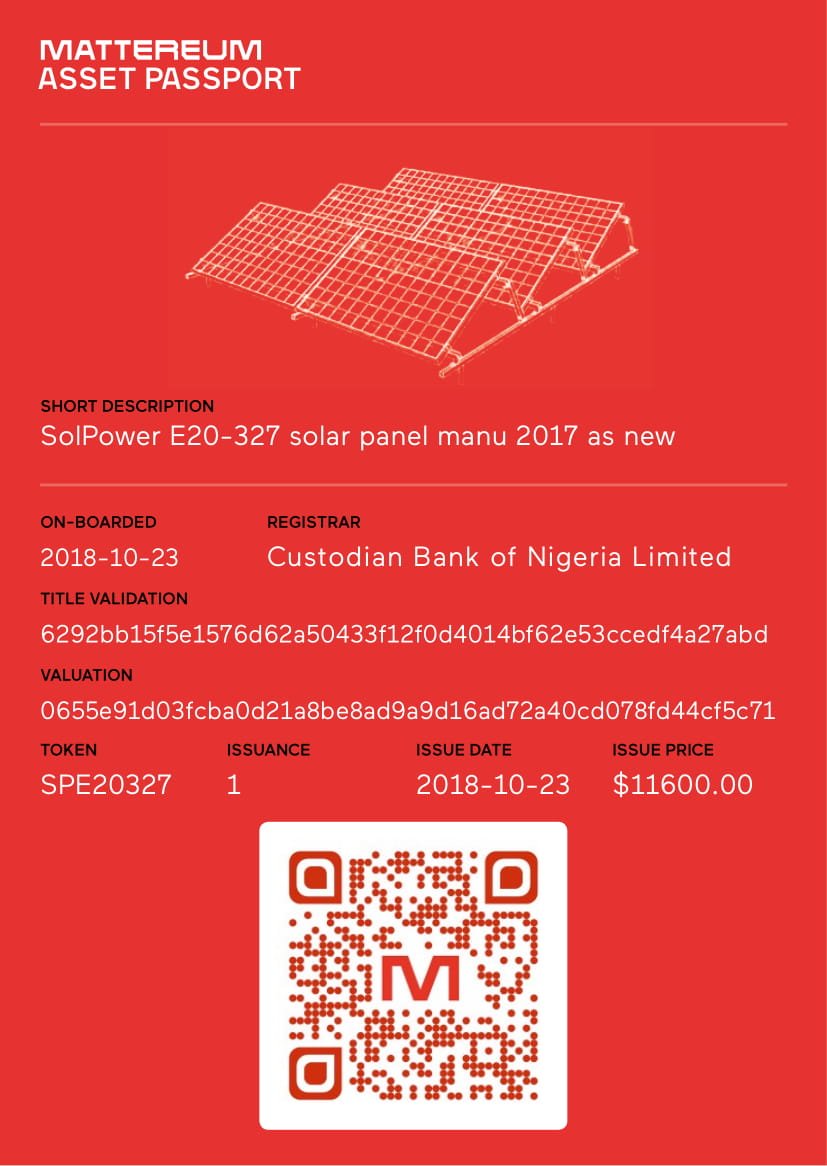 MATTEREUM
ASSET PASSPORT

SHORT DESCRIPTION
SolPower E20-327 solar panel manu 2017 as new

ON-BOARDED
2018-10-23

REGISTRAR
Custodian Bank of Nigeria Limited

TITLE VALIDATION
6292bb15f5e1576d62a50433f12f0d4014bf62e53ccedf4a27abd

VALUATION
0655e91d03fcba0d21a8be8ad9a9d16ad72a40cd078fd44cf5c71

TOKEN
SPE20327

ISSUANCE
1

ISSUE DATE
2018-10-23

ISSUE PRICE
$11600.00

M